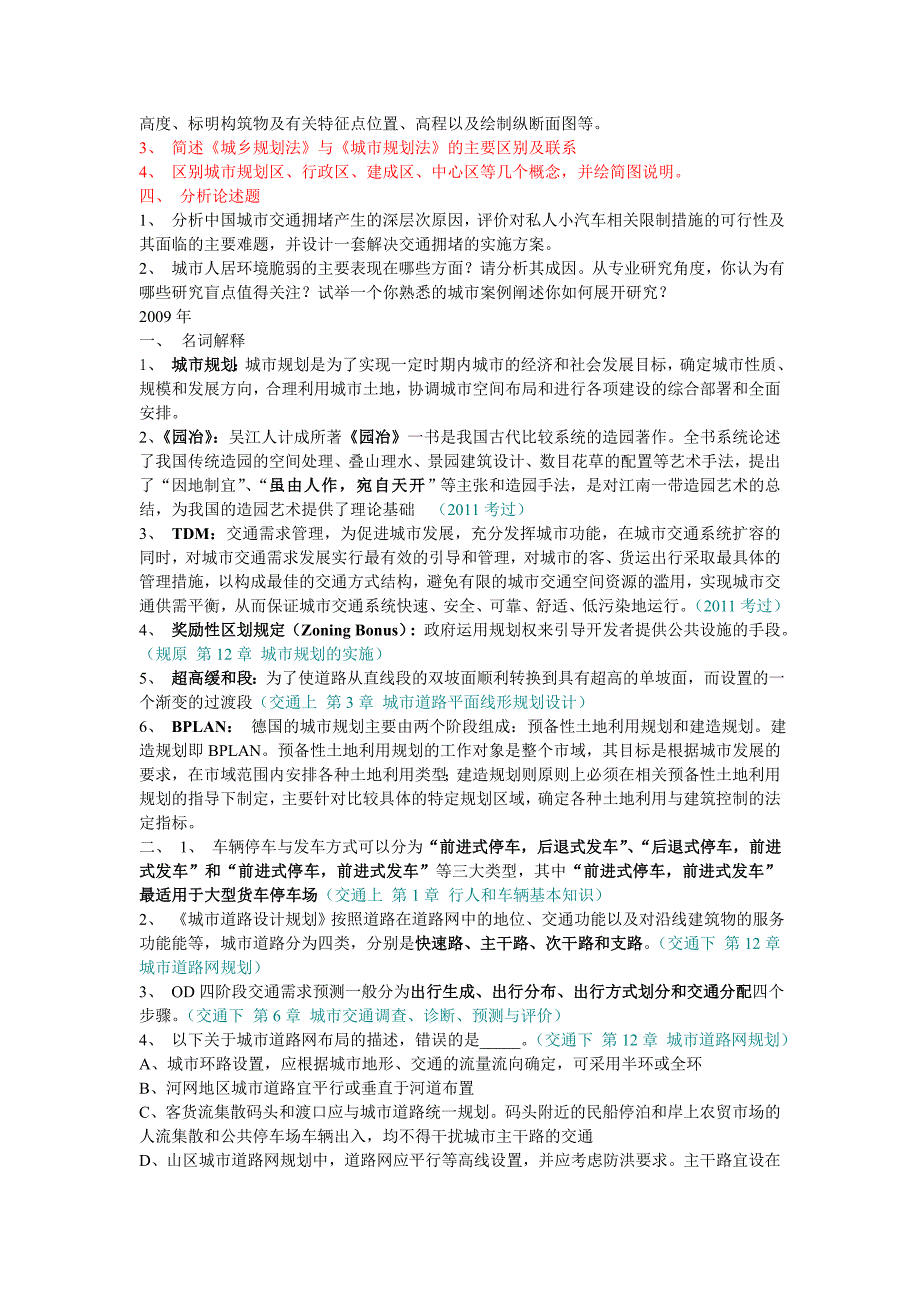 高度、标明构筑物及有关特征点位置、高程以及绘制纵断面图等。
3、 简述《城乡规划法》与《城市规划法》的主要区别及联系
4、 区别城市规划区、行政区、建成区、中心区等几个概念，并绘简图说明。
四、 分析论述题
1、 分析中国城市交通拥堵产生的深层次原因，评价对私人小汽车相关限制措施的可行性及其面临的主要难题，并设计一套解决交通拥堵的实施方案。
2、 城市人居环境脆弱的主要表现在哪些方面？请分析其成因。从专业研究角度，你认为有哪些研究盲点值得关注？试举一个你熟悉的城市案例阐述你如何展开研究？
2009 年
一、 名词解释
1、 城市规划：城市规划是为了实现一定时期内城市的经济和社会发展目标，确定城市性质、规模和发展方向，合理利用城市土地，协调城市空间布局和进行各项建设的综合部署和全面安排。
2、《园冶》：吴江人计成所著《园冶》一书是我国古代比较系统的造园著作。全书系统论述了我国传统造园的空间处理、叠山理水、景园建筑设计、数目花草的配置等艺术手法，提出了“因地制宜”、“虽由人作，宛自天开”等主张和造园手法，是对江南一带造园艺术的总结，为我国的造园艺术提供了理论基础 （2011 考过）
3、 TDM：交通需求管理，为促进城市发展，充分发挥城市功能，在城市交通系统扩容的同时，对城市交通需求发展实行最有效的引导和管理，对城市的客、货运出行采取最具体的管理措施，以构成最佳的交通方式结构，避免有限的城市交通空间资源的滥用，实现城市交通供需平衡，从而保证城市交通系统快速、安全、可靠、舒适、低污染地运行。（2011 考过）
4、 奖励性区划规定（Zoning Bonus）：政府运用规划权来引导开发者提供公共设施的手段。（规原 第 12 章 城市规划的实施）
5、 超高缓和段：为了使道路从直线段的双坡面顺利转换到具有超高的单坡面，而设置的一个渐变的过渡段（交通上 第 3 章 城市道路平面线形规划设计）
6、 BPLAN： 德国的城市规划主要由两个阶段组成：预备性土地利用规划和建造规划。建造规划即 BPLAN。预备性土地利用规划的工作对象是整个市域，其目标是根据城市发展的要求，在市域范围内安排各种土地利用类型；建造规划则原则上必须在相关预备性土地利用规划的指导下制定，主要针对比较具体的特定规划区域，确定各种土地利用与建筑控制的法定指标。
二、 1、 车辆停车与发车方式可以分为“前进式停车，后退式发车”、“后退式停车，前进式发车”和“前进式停车，前进式发车”等三大类型，其中“前进式停车，前进式发车”最适用于大型货车停车场（交通上 第 1 章 行人和车辆基本知识）
2、 《城市道路设计规划》按照道路在道路网中的地位、交通功能以及对沿线建筑物的服务功能能等，城市道路分为四类，分别是快速路、主干路、次干路和支路。（交通下 第 12 章 城市道路网规划）
3、 OD 四阶段交通需求预测一般分为出行生成、出行分布、出行方式划分和交通分配四个步骤。（交通下 第 6 章 城市交通调查、诊断、预测与评价）
4、 以下关于城市道路网布局的描述，错误的是_____。（交通下 第 12 章 城市道路网规划）
A、城市环路设置，应根据城市地形、交通的流量流向确定，可采用半环或全环
B、河网地区城市道路宜平行或垂直于河道布置
C、客货流集散码头和渡口应与城市道路统一规划。码头附近的民船停泊和岸上农贸市场的人流集散和公共停车场车辆出入，均不得干扰城市主干路的交通
D、山区城市道路网规划中，道路网应平行等高线设置，并应考虑防洪要求。主干路宜设在